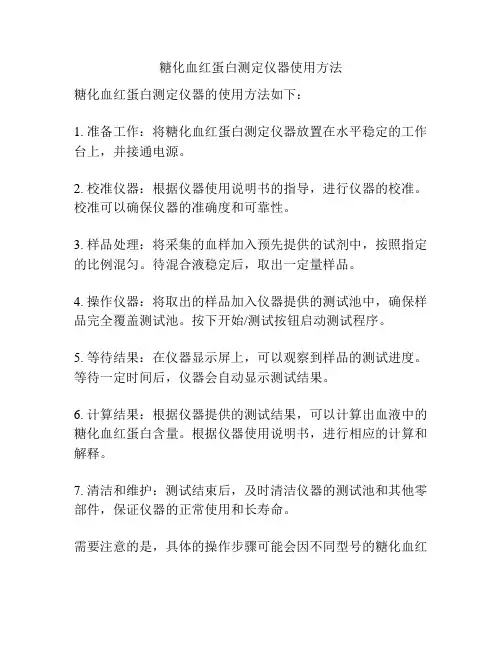 糖化血红蛋白测定仪器使用方法

糖化血红蛋白测定仪器的使用方法如下：

1. 准备工作：将糖化血红蛋白测定仪器放置在水平稳定的工作台上，并接通电源。

2. 校准仪器：根据仪器使用说明书的指导，进行仪器的校准。校准可以确保仪器的准确度和可靠性。

3. 样品处理：将采集的血样加入预先提供的试剂中，按照指定的比例混匀。待混合液稳定后，取出一定量样品。

4. 操作仪器：将取出的样品加入仪器提供的测试池中，确保样品完全覆盖测试池。按下开始/测试按钮启动测试程序。

5. 等待结果：在仪器显示屏上，可以观察到样品的测试进度。等待一定时间后，仪器会自动显示测试结果。

6. 计算结果：根据仪器提供的测试结果，可以计算出血液中的糖化血红蛋白含量。根据仪器使用说明书，进行相应的计算和解释。

7. 清洁和维护：测试结束后，及时清洁仪器的测试池和其他零部件，保证仪器的正常使用和长寿命。

需要注意的是，具体的操作步骤可能会因不同型号的糖化血红